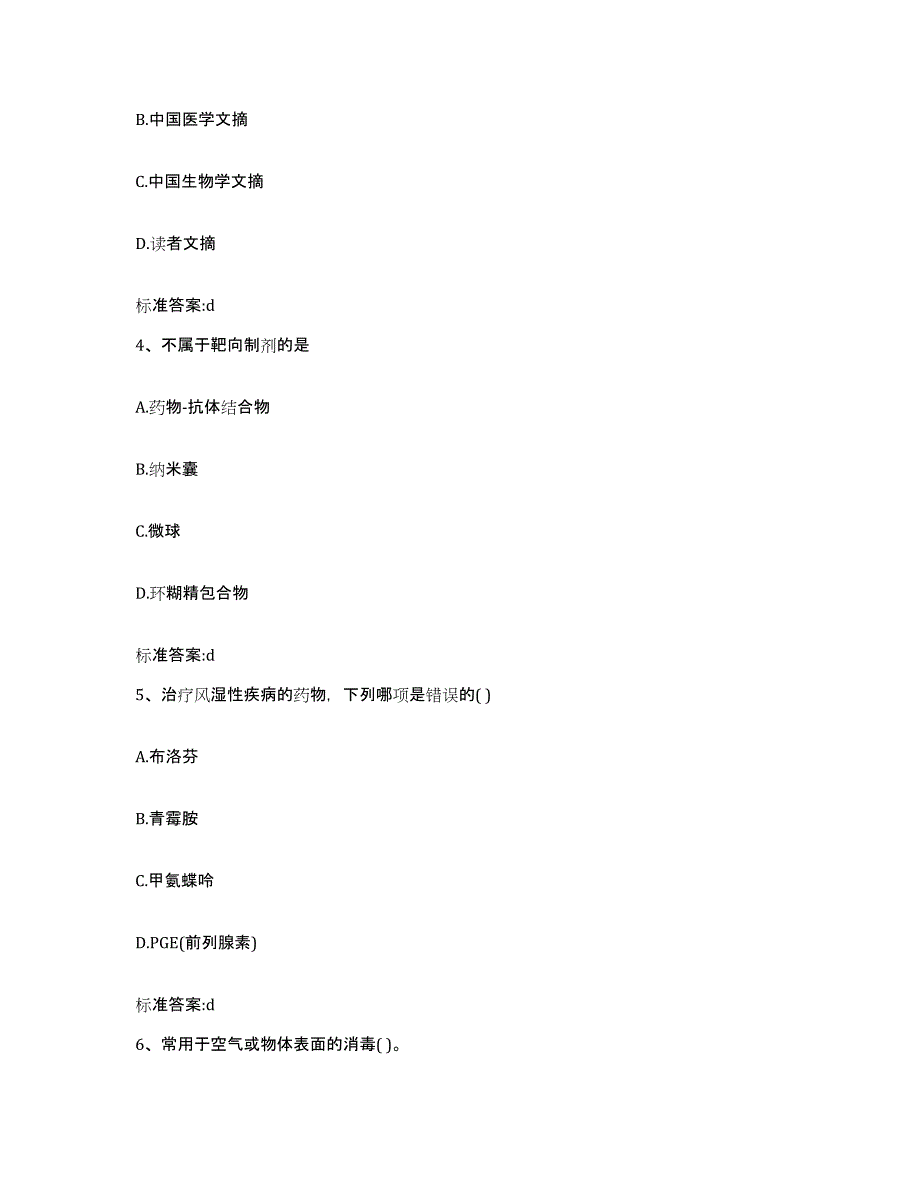 B.中国医学文摘

C.中国生物学文摘

D.读者文摘

标准答案:d

4、不属于靶向制剂的是

A.药物-抗体结合物

B.纳米囊

C.微球

D.环糊精包合物

标准答案:d

5、治疗风湿性疾病的药物，下列哪项是错误的( )

A.布洛芬

B.青霉胺

C.甲氨蝶呤

D.PGE(前列腺素)

标准答案:d

6、常用于空气或物体表面的消毒( )。